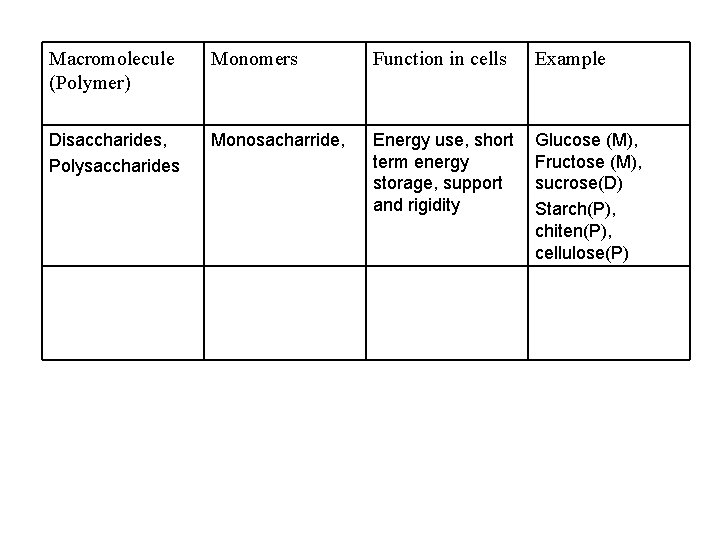 | Macromolecule (Polymer) | Monomers | Function in cells | Example |
|---|---|---|---|
| Disaccharides, Polysaccharides | Monosacharride, | Energy use, short term energy storage, support and rigidity | Glucose (M), Fructose (M), sucrose(D) Starch(P), chiten(P), cellulose(P) |
| | | | |